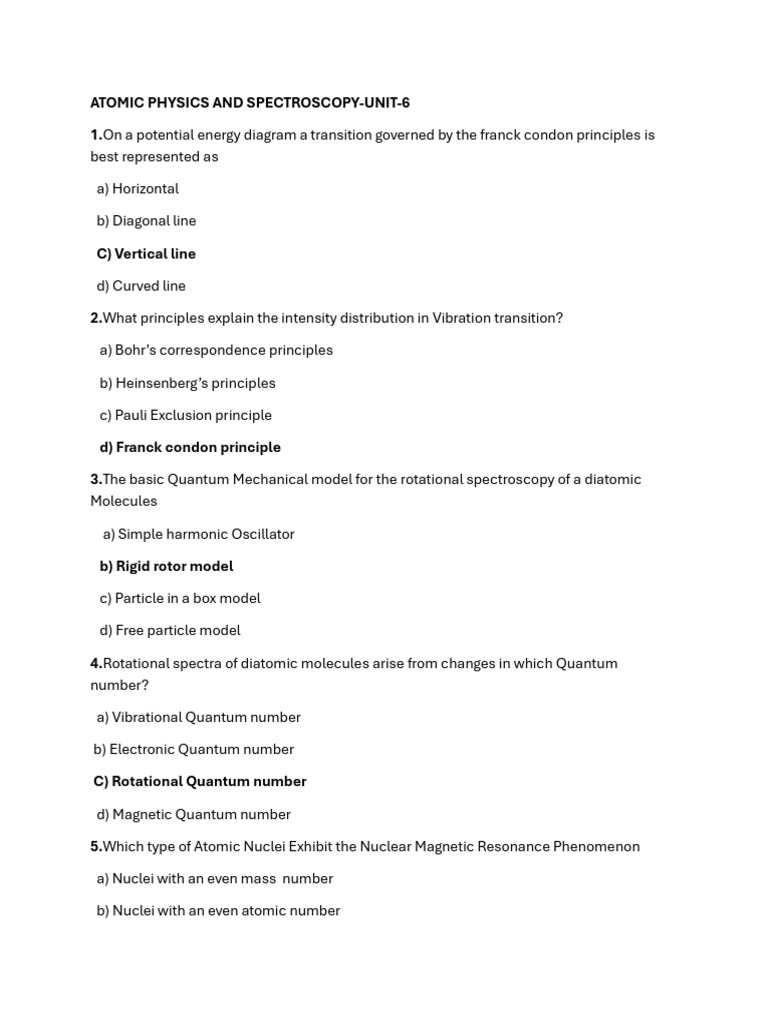 ATOMIC PHYSICS AND SPECTROSCOPY-UNIT-6

1.On a potential energy diagram a transition governed by the franck condon principles is best represented as

a) Horizontal

b) Diagonal line

C) Vertical line

d) Curved line

2.What principles explain the intensity distribution in Vibration transition?

a) Bohr's correspondence principles

b) Heinsenberg's principles

c) Pauli Exclusion principle

d) Franck condon principle

3.The basic Quantum Mechanical model for the rotational spectroscopy of a diatomic Molecules

a) Simple harmonic Oscillator

b) Rigid rotor model

c) Particle in a box model

d) Free particle model

4.Rotational spectra of diatomic molecules arise from changes in which Quantum number?

a) Vibrational Quantum number

b) Electronic Quantum number

C) Rotational Quantum number

d) Magnetic Quantum number

5.Which type of Atomic Nuclei Exhibit the Nuclear Magnetic Resonance Phenomenon

a) Nuclei with an even mass number

b) Nuclei with an even atomic number